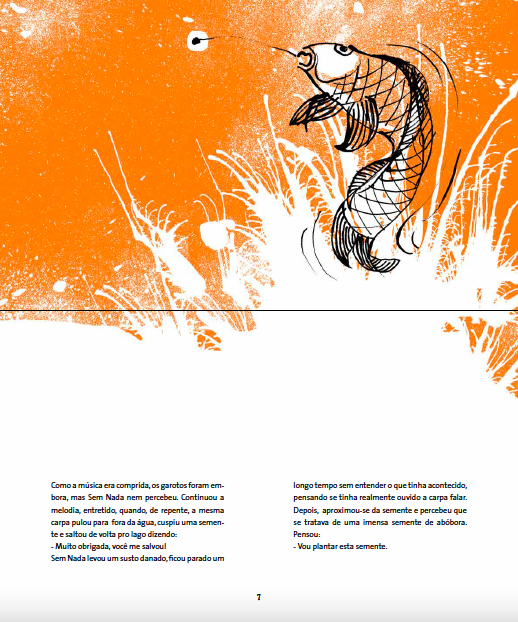 Como a música era comprida, os garotos foram embora, mas Sem Nada nem percebeu. Continuou a melodia, entretido, quando, de repente, a mesma carpa pulou para fora da água, cuspiu uma semente e saltou de volta pro lago dizendo:
- Muito obrigada, você me salvou!
Sem Nada levou um susto danado, ficou parado um longo tempo sem entender o que tinha acontecido, pensando se tinha realmente ouvido a carpa falar. Depois, aproximou-se da semente e percebeu que se tratava de uma imensa semente de abóbora. Pensou:
- Vou plantar esta semente.

7